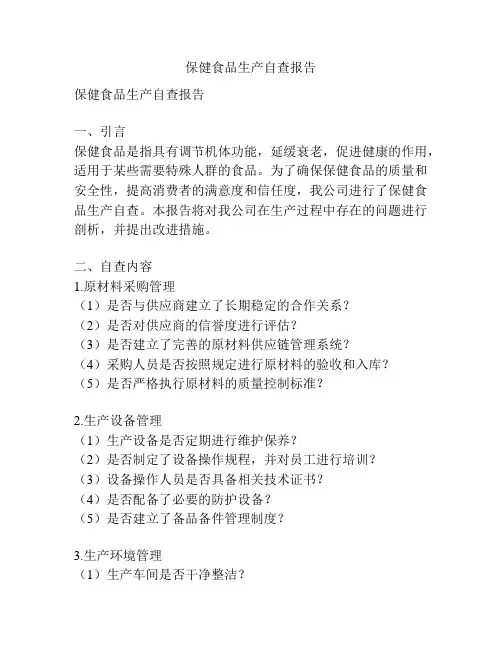 保健食品生产自查报告

保健食品生产自查报告

一、引言
保健食品是指具有调节机体功能，延缓衰老，促进健康的作用，适用于某些需要特殊人群的食品。为了确保保健食品的质量和安全性，提高消费者的满意度和信任度，我公司进行了保健食品生产自查。本报告将对我公司在生产过程中存在的问题进行剖析，并提出改进措施。

二、自查内容
1.原材料采购管理
（1）是否与供应商建立了长期稳定的合作关系？
（2）是否对供应商的信誉度进行评估？
（3）是否建立了完善的原材料供应链管理系统？
（4）采购人员是否按照规定进行原材料的验收和入库？
（5）是否严格执行原材料的质量控制标准？

2.生产设备管理
（1）生产设备是否定期进行维护保养？
（2）是否制定了设备操作规程，并对员工进行培训？
（3）设备操作人员是否具备相关技术证书？
（4）是否配备了必要的防护设备？
（5）是否建立了备品备件管理制度？

3.生产环境管理
（1）生产车间是否干净整洁？